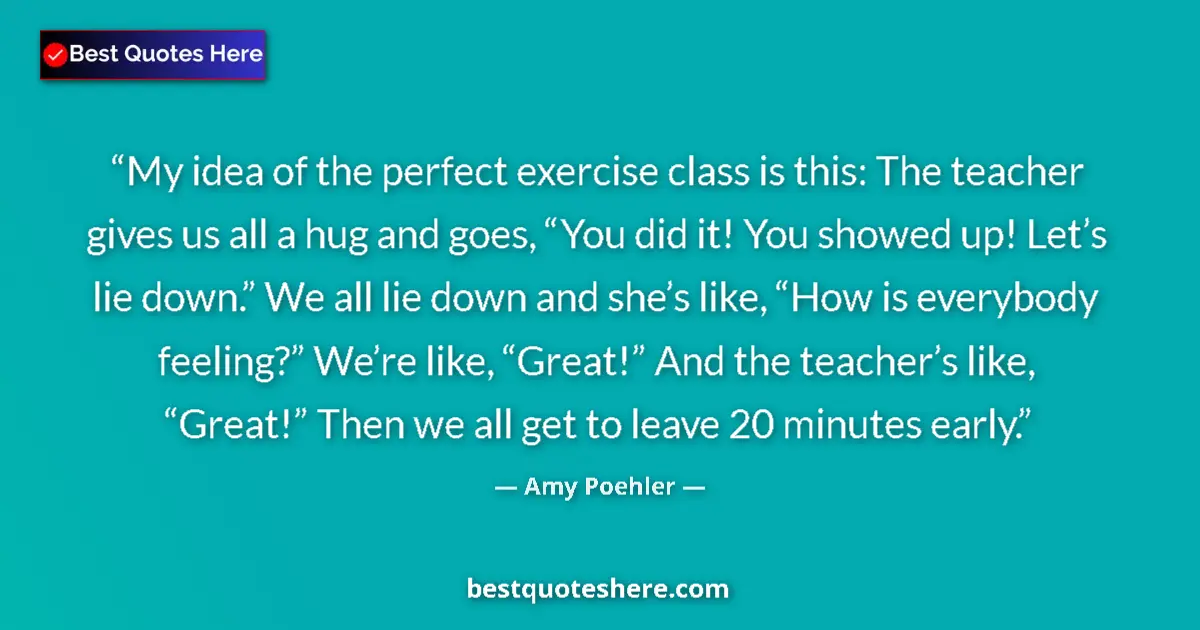 Best Quotes Here

“My idea of the perfect exercise class is this: The teacher gives us all a hug and goes, “You did it! You showed up! Let’s lie down.” We all lie down and she’s like, “How is everybody feeling?” We’re like, “Great!” And the teacher’s like, “Great!” Then we all get to leave 20 minutes early.”

— Amy Poehler —

bestquoteshere.com